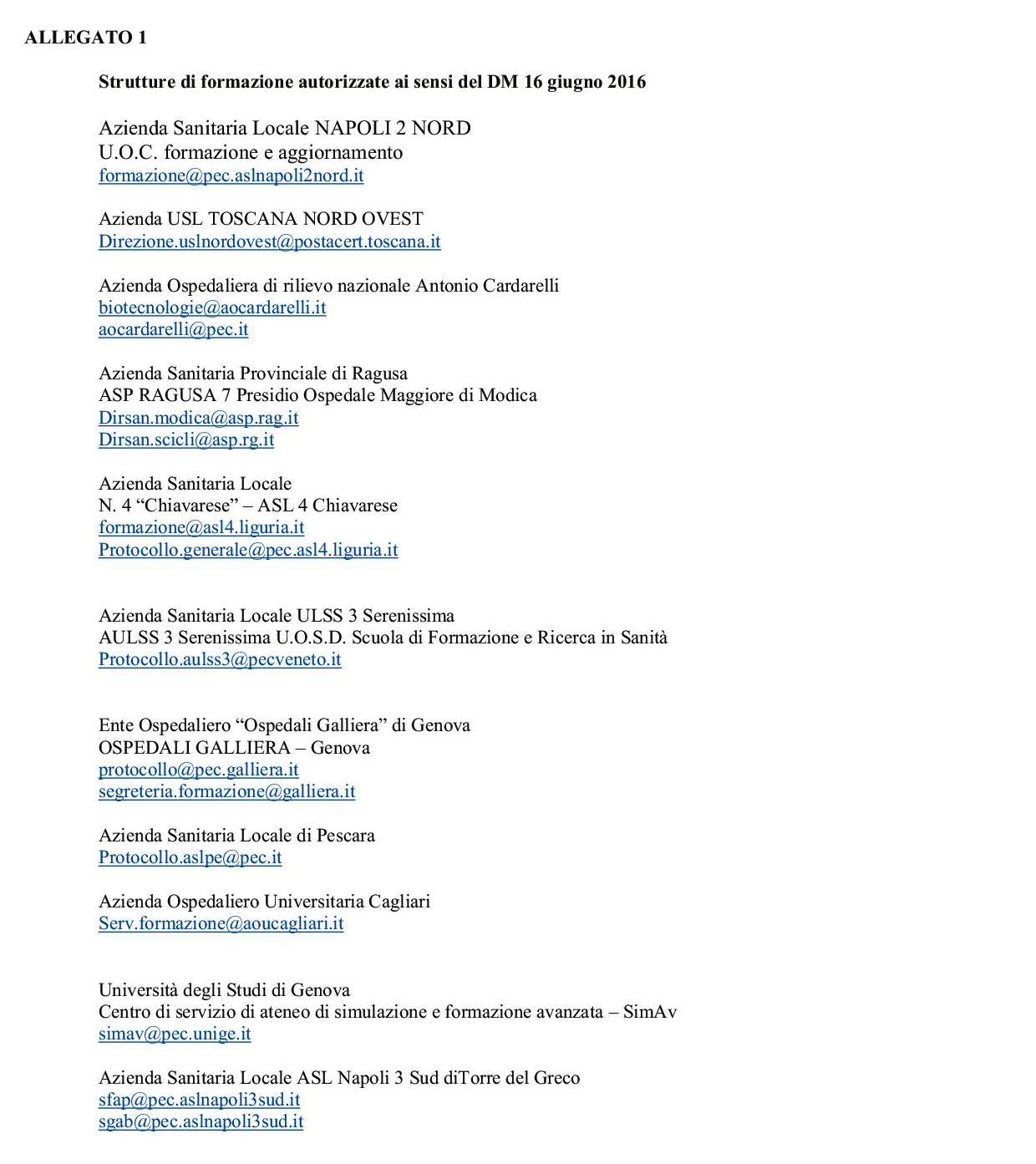 ALLEGATO 1

Strutture di formazione autorizzate ai sensi del DM 16 giugno 2016

Azienda Sanitaria Locale NAPOLI 2 NORD
U.O.C. formazione e aggiornamento
formazione@pec.aslnapoli2nord.it

Azienda USL TOSCANA NORD OVEST
Direzione.uslnordovest@postacert.toscana.it

Azienda Ospedaliera di rilievo nazionale Antonio Cardarelli
biotecnologie@aocardarelli.it
aocardarelli@pec.it

Azienda Sanitaria Provinciale di Ragusa
ASP RAGUSA 7 Presidio Ospedale Maggiore di Modica
Dirsan.modica@asp.rag.it
Dirsan.scicli@asp.rg.it

Azienda Sanitaria Locale
N. 4 “Chiavarese” – ASL 4 Chiavarese
formazione@asl4.liguria.it
Protocollo.generale@pec.asl4.liguria.it

Azienda Sanitaria Locale ULSS 3 Serenissima
AULSS 3 Serenissima U.O.S.D. Scuola di Formazione e Ricerca in Sanità
Protocollo.aulss3@pecveneto.it

Ente Ospedaliero “Ospedali Galliera” di Genova
OSPEDALI GALLIERA – Genova
protocollo@pec.galliera.it
segreteria.formazione@galliera.it

Azienda Sanitaria Locale di Pescara
Protocollo.aslpe@pec.it

Azienda Ospedaliero Universitaria Cagliari
Serv.formazione@aoucagliari.it

Università degli Studi di Genova
Centro di servizio di ateneo di simulazione e formazione avanzata – SimAv
simav@pec.unige.it

Azienda Sanitaria Locale ASL Napoli 3 Sud diTorre del Greco
sfap@pec.aslnapoli3sud.it
sgab@pec.aslnapoli3sud.it